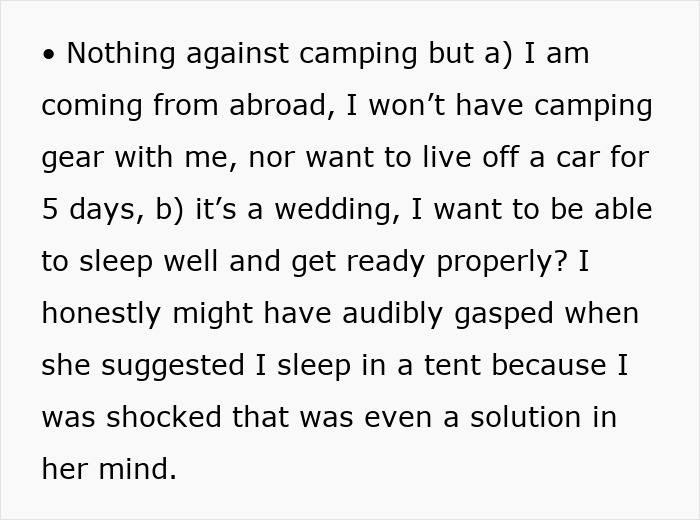 • Nothing against camping but a) I am coming from abroad, I won’t have camping gear with me, nor want to live off a car for 5 days, b) it’s a wedding, I want to be able to sleep well and get ready properly? I honestly might have audibly gasped when she suggested I sleep in a tent because I was shocked that was even a solution in her mind.